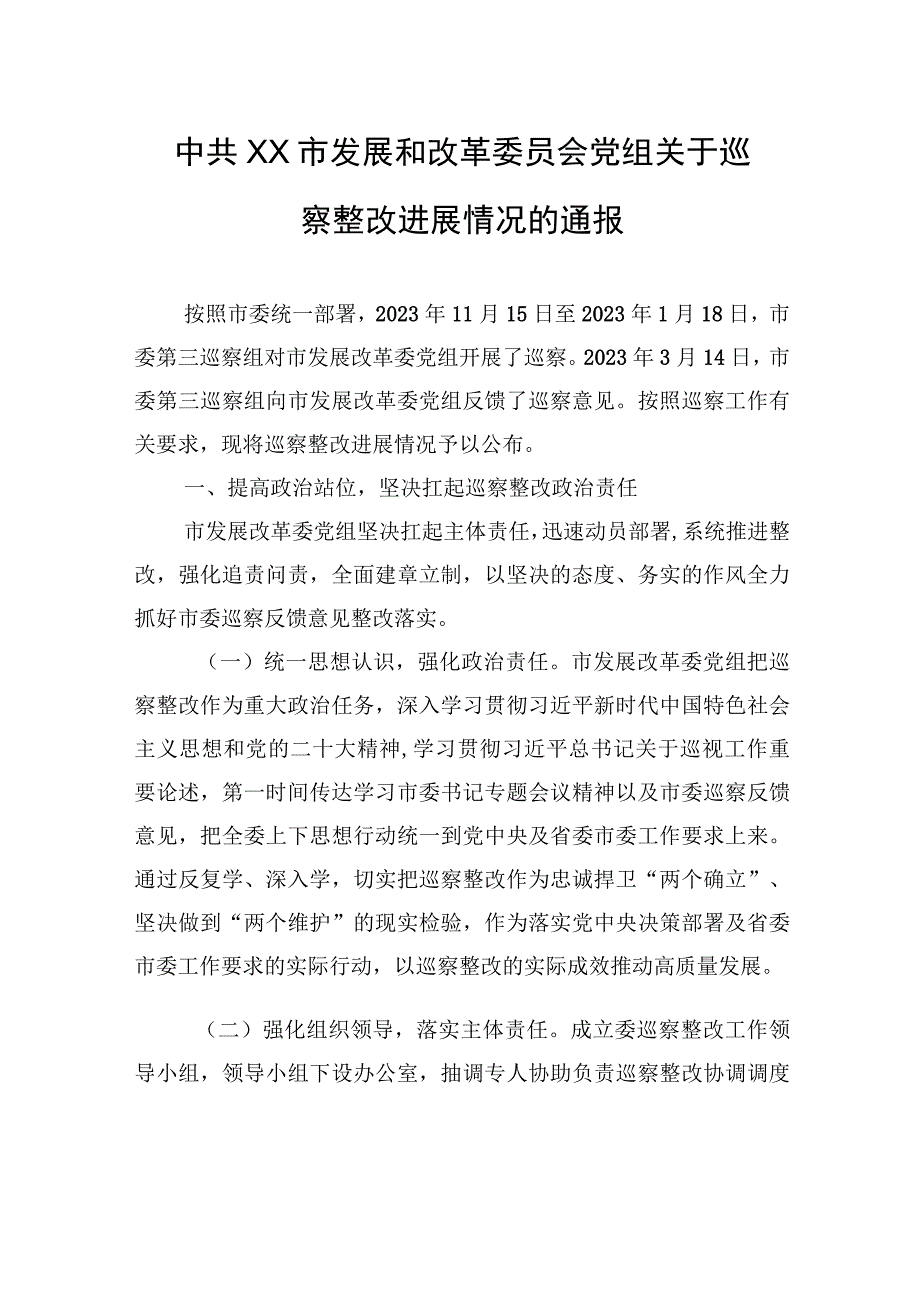 中共XX市发展和改革委员会党组关于巡察整改进展情况的通报

按照市委统一部署，2023年11月15日至2023年1月18日，市委第三巡察组对市发展改革委党组开展了巡察。2023年3月14日，市委第三巡察组向市发展改革委党组反馈了巡察意见。按照巡察工作有关要求，现将巡察整改进展情况予以公布。

一、提高政治站位，坚决扛起巡察整改政治责任

市发展改革委党组坚决扛起主体责任，迅速动员部署，系统推进整改，强化追责问责，全面建章立制，以坚决的态度、务实的作风全力抓好市委巡察反馈意见整改落实。

（一）统一思想认识，强化政治责任。市发展改革委党组把巡察整改作为重大政治任务，深入学习贯彻习近平新时代中国特色社会主义思想和党的二十大精神，学习贯彻习近平总书记关于巡视工作重要论述，第一时间传达学习市委书记专题会议精神以及市委巡察反馈意见，把全委上下思想行动统一到党中央及省委市委工作要求上来。通过反复学、深入学，切实把巡察整改作为忠诚捍卫“两个确立”、坚决做到“两个维护”的现实检验，作为落实党中央决策部署及省委市委工作要求的实际行动，以巡察整改的实际成效推动高质量发展。

（二）强化组织领导，落实主体责任。成立委巡察整改工作领导小组，领导小组下设办公室，抽调专人协助负责巡察整改协调调度